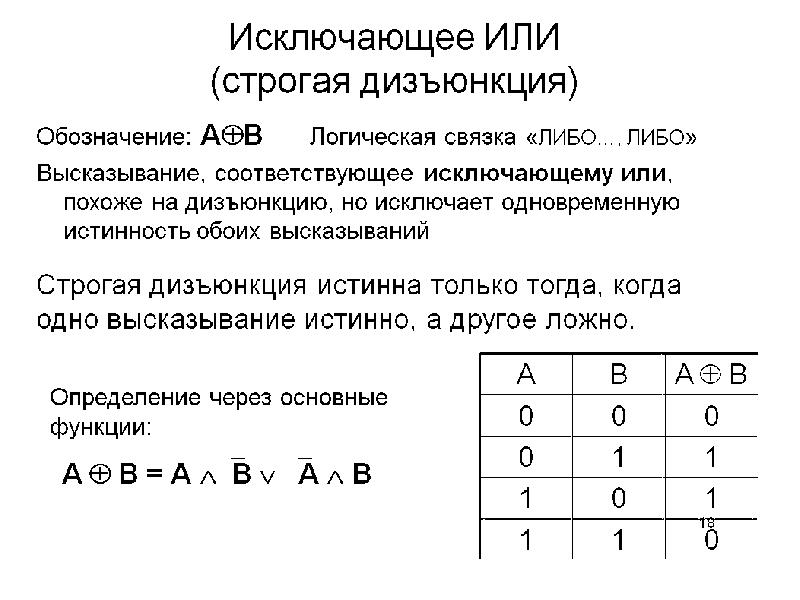 Исключающее ИЛИ
(строгая дизъюнкция)

Обозначение: $A \oplus B$ Логическая связка «ЛИБО…, ЛИБО»

Высказывание, соответствующее исключающему или, похоже на дизъюнкцию, но исключает одновременную истинность обоих высказываний

Строгая дизъюнкция истинна только тогда, когда одно высказывание истинно, а другое ложно.

Определение через основные функции:

$A \oplus B = A \wedge \overline{B} \vee \overline{A} \wedge B$

| A | B | $A \oplus B$ |
|---|---|---|
| 0 | 0 | 0 |
| 0 | 1 | 1 |
| 1 | 0 | 1 |
| 1 | 1 | 0 |

18